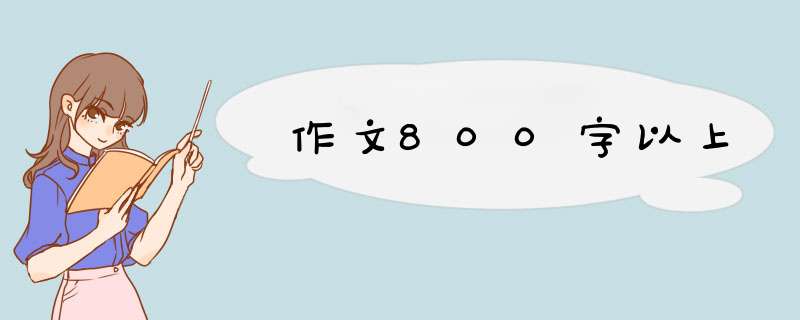 作文800字以上